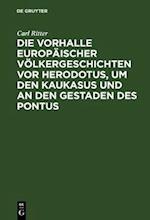 DE GRUYTER

Carl Ritter

DIE VORHALLE EUROPÄISCHER VÖLKERGESCHICHTEN VOR HERODOTUS, UM DEN KAUKASUS UND AN DEN GESTADEN DES PONTUS

DE
G